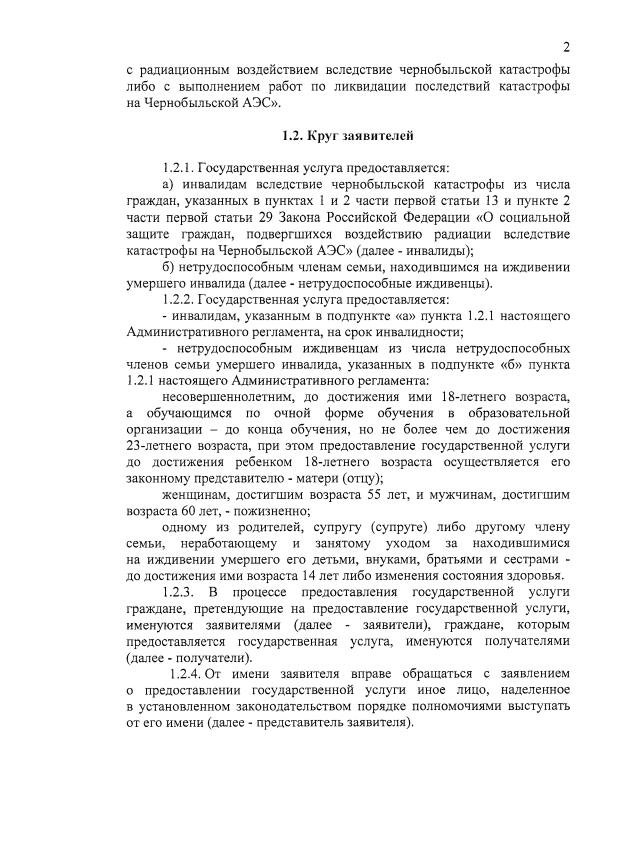 2

с радиационным воздействием вследствие чернобыльской катастрофы либо с выполнением работ по ликвидации последствий катастрофы на Чернобыльской АЭС».

1.2. Круг заявителей

1.2.1. Государственная услуга предоставляется:

а) инвалидам вследствие чернобыльской катастрофы из числа граждан, указанных в пунктах 1 и 2 части первой статьи 13 и пункте 2 части первой статьи 29 Закона Российской Федерации «О социальной защите граждан, подвергшихся воздействию радиации вследствие катастрофы на Чернобыльской АЭС» (далее - инвалиды);

б) нетрудоспособным членам семьи, находившимся на иждивении умершего инвалида (далее - нетрудоспособные иждивенцы).

1.2.2. Государственная услуга предоставляется:

- инвалидам, указанным в подпункте «а» пункта 1.2.1 настоящего Административного регламента, на срок инвалидности;

- нетрудоспособным иждивенцам из числа нетрудоспособных членов семьи умершего инвалида, указанных в подпункте «б» пункта 1.2.1 настоящего Административного регламента:

несовершеннолетним, до достижения ими 18-летнего возраста, а обучающимся по очной форме обучения в образовательной организации – до конца обучения, но не более чем до достижения 23-летнего возраста, при этом предоставление государственной услуги до достижения ребенком 18-летнего возраста осуществляется его законному представителю - матери (отцу);

женщинам, достигшим возраста 55 лет, и мужчинам, достигшим возраста 60 лет, - пожизненно;

одному из родителей, супругу (супруге) либо другому члену семьи, неработающему и занятому уходом за находившимися на иждивении умершего его детьми, внуками, братьями и сестрами - до достижения ими возраста 14 лет либо изменения состояния здоровья.

1.2.3. В процессе предоставления государственной услуги граждане, претендующие на предоставление государственной услуги, именуются заявителями (далее - заявители), граждане, которым предоставляется государственная услуга, именуются получателями (далее - получатели).

1.2.4. От имени заявителя вправе обращаться с заявлением о предоставлении государственной услуги иное лицо, наделенное в установленном законодательством порядке полномочиями выступать от его имени (далее - представитель заявителя).